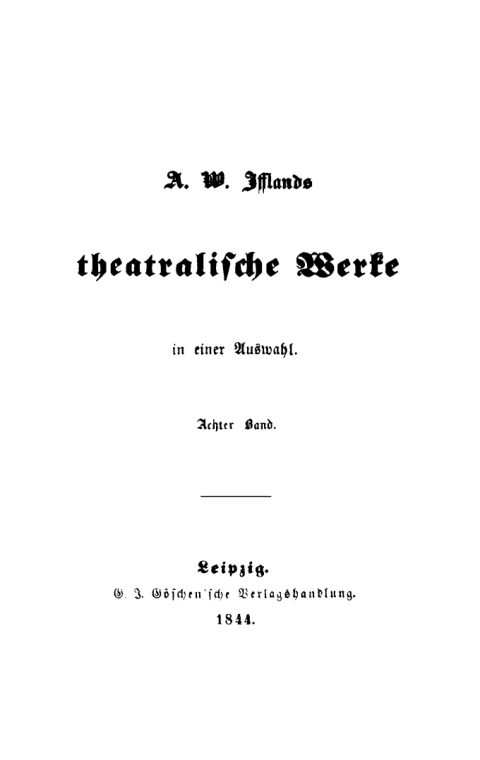 A. W. Ifflands

theatralische Werke

in einer Auswahl.

Achter Band.

Leipzig.
G. J. Göschen'sche Verlagshandlung.
1844.